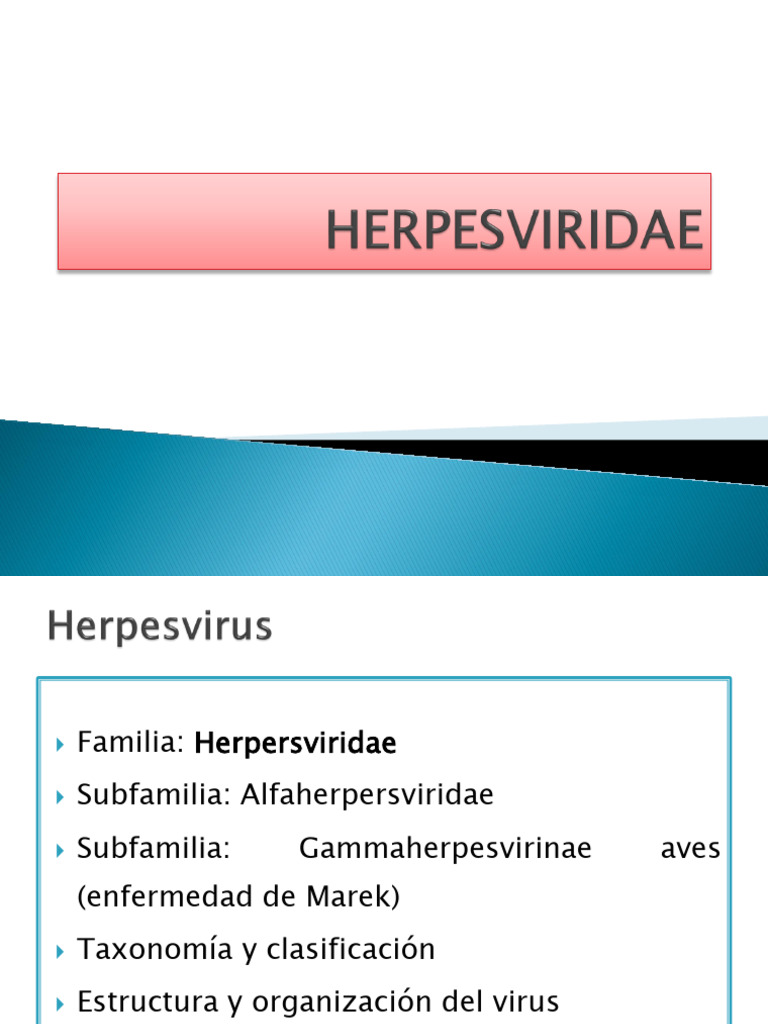 HERPESVIRIDAE

Herpesvirus

Familia: Herpersviridae

Subfamilia: Alfaherpersviridae

Subfamilia: Gammaherpesvirinae aves (enfermedad de Marek)

Taxonomía y clasificación

Estructura y organización del virus